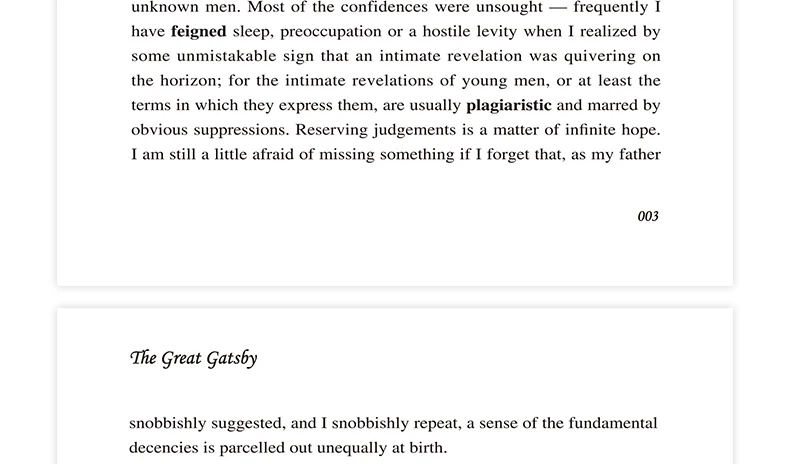 unknown men. Most of the confidences were unsought — frequently I have feigned sleep, preoccupation or a hostile levity when I realized by some unmistakable sign that an intimate revelation was quivering on the horizon; for the intimate revelations of young men, or at least the terms in which they express them, are usually plagiaristic and marred by obvious suppressions. Reserving judgements is a matter of infinite hope. I am still a little afraid of missing something if I forget that, as my father

003

The Great Gatsby

snobbishly suggested, and I snobbishly repeat, a sense of the fundamental decencies is parcelled out unequally at birth.